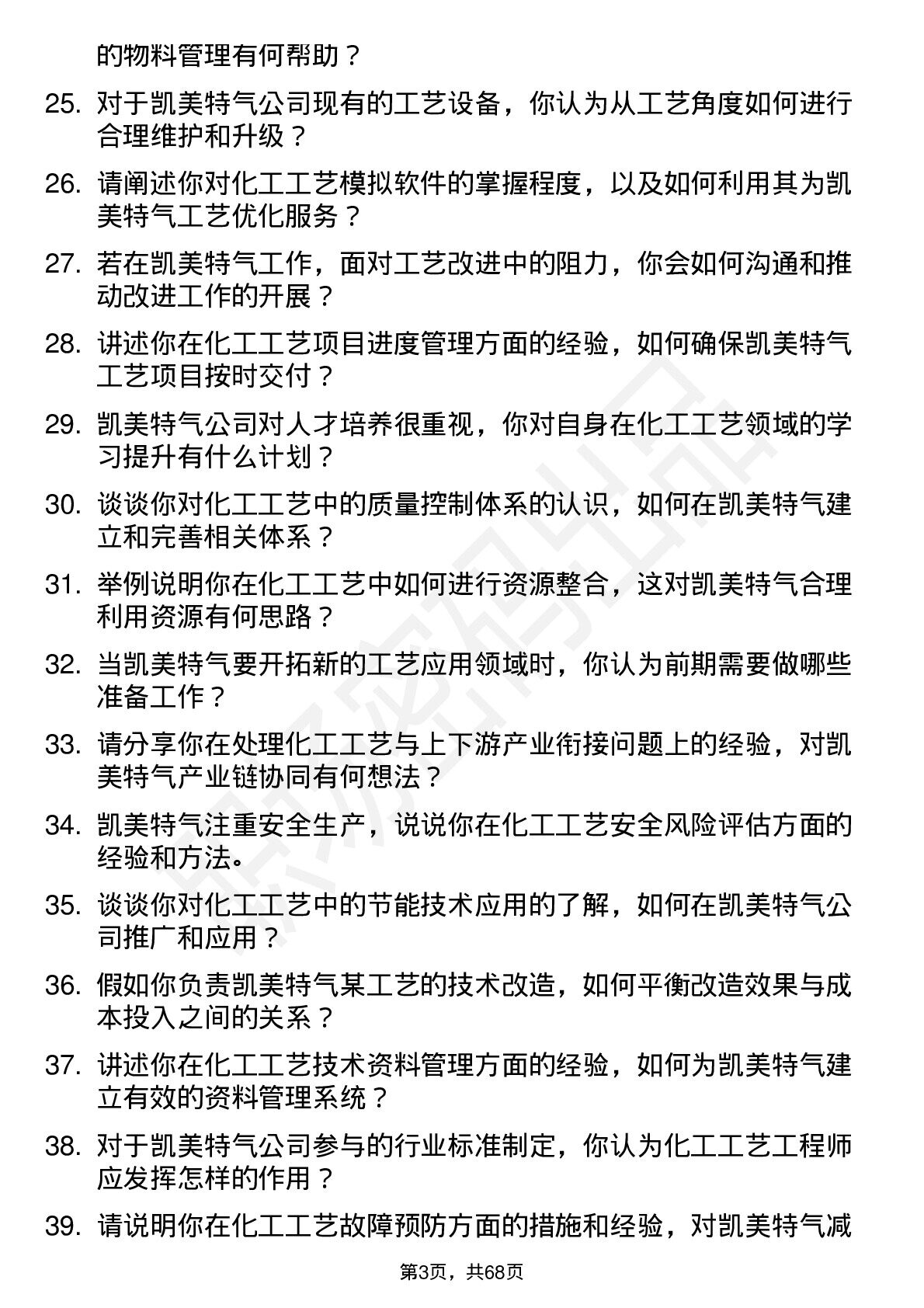 的物料管理有何帮助？

25. 对于凯美特气公司现有的工艺设备，你认为从工艺角度如何进行合理维护和升级？

26. 请阐述你对化工工艺模拟软件的掌握程度，以及如何利用其为凯美特气工艺优化服务？

27. 若在凯美特气工作，面对工艺改进中的阻力，你会如何沟通和推动改进工作的开展？

28. 讲述你在化工工艺项目进度管理方面的经验，如何确保凯美特气工艺项目按时交付？

29. 凯美特气公司对人才培养很重视，你对自身在化工工艺领域的学习提升有什么计划？

30. 谈谈你对化工工艺中的质量控制体系的认识，如何在凯美特气建立和完善相关体系？

31. 举例说明你在化工工艺中如何进行资源整合，这对凯美特气合理利用资源有何思路？

32. 当凯美特气要开拓新的工艺应用领域时，你认为前期需要做哪些准备工作？

33. 请分享你在处理化工工艺与上下游产业衔接问题上的经验，对凯美特气产业链协同有何想法？

34. 凯美特气注重安全生产，说说你在化工工艺安全风险评估方面的经验和方法。

35. 谈谈你对化工工艺中的节能技术应用的了解，如何在凯美特气公司推广和应用？

36. 假如你负责凯美特气某工艺的技术改造，如何平衡改造效果与成本投入之间的关系？

37. 讲述你在化工工艺技术资料管理方面的经验，如何为凯美特气建立有效的资料管理系统？

38. 对于凯美特气公司参与的行业标准制定，你认为化工工艺工程师应发挥怎样的作用？

39. 请说明你在化工工艺故障预防方面的措施和经验，对凯美特气减

第3页，共68页